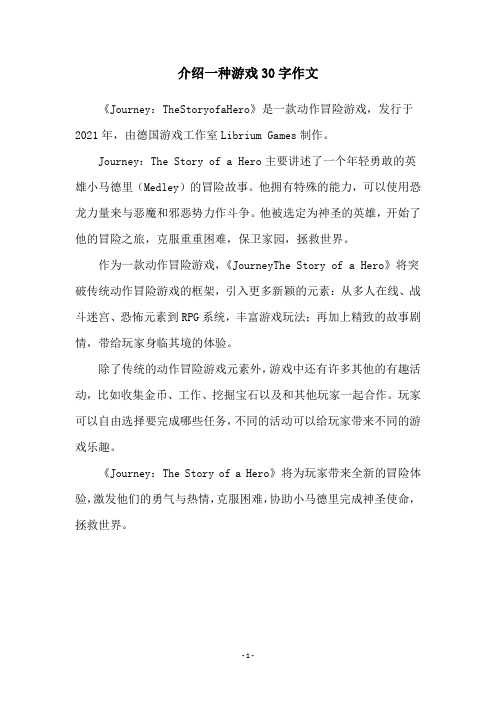 介绍一种游戏30字作文

《Journey：TheStoryofaHero》是一款动作冒险游戏，发行于2021年，由德国游戏工作室Librium Games制作。

Journey：The Story of a Hero主要讲述了一个年轻勇敢的英雄小马德里（Medley）的冒险故事。他拥有特殊的能力，可以使用恐龙力量来与恶魔和邪恶势力作斗争。他被选定为神圣的英雄，开始了他的冒险之旅，克服重重困难，保卫家园，拯救世界。

作为一款动作冒险游戏，《JourneyThe Story of a Hero》将突破传统动作冒险游戏的框架，引入更多新颖的元素：从多人在线、战斗迷宫、恐怖元素到RPG系统，丰富游戏玩法；再加上精致的故事剧情，带给玩家身临其境的体验。

除了传统的动作冒险游戏元素外，游戏中还有许多其他的有趣活动，比如收集金币、工作、挖掘宝石以及和其他玩家一起合作。玩家可以自由选择要完成哪些任务，不同的活动可以给玩家带来不同的游戏乐趣。

《Journey：The Story of a Hero》将为玩家带来全新的冒险体验，激发他们的勇气与热情，克服困难，协助小马德里完成神圣使命，拯救世界。

-1-